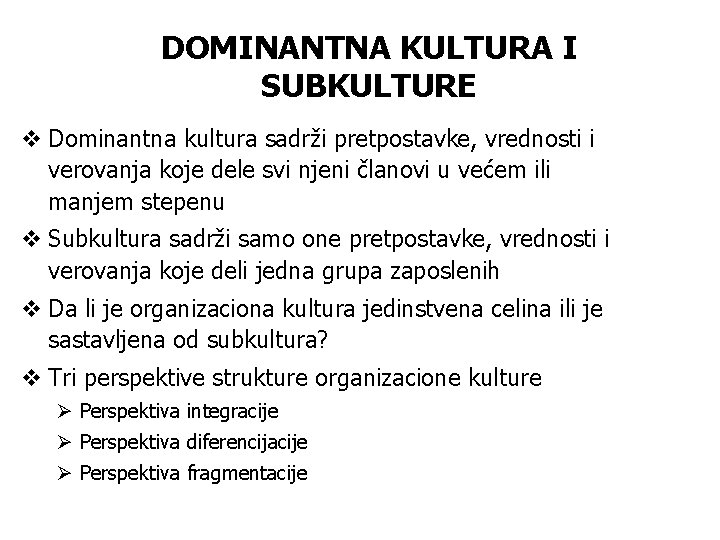 DOMINANTNA KULTURA I SUBKULTURE

❖ Dominantna kultura sadrži pretpostavke, vrednosti i verovanja koje dele svi njeni članovi u većem ili manjem stepenu

❖ Subkultura sadrži samo one pretpostavke, vrednosti i verovanja koje deli jedna grupa zaposlenih

❖ Da li je organizaciona kultura jedinstvena celina ili je sastavljena od subkultura?

❖ Tri perspektive strukture organizacione kulture

➢ Perspektiva integracije

➢ Perspektiva diferencijacije

➢ Perspektiva fragmentacije